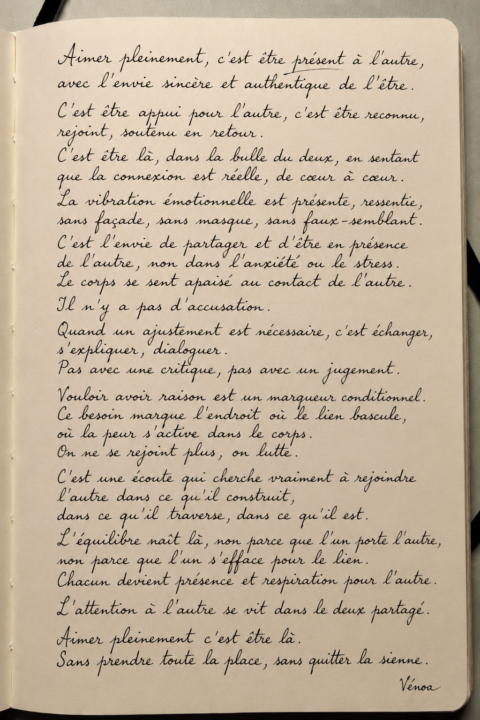 Aimer pleinement, c'est être présent à l'autre, avec l'envie sincère et authentique de l'être.

C'est être appui pour l'autre, c'est être reconnu, rejoint, soutenu en retour.

C'est être là, dans la bulle du deux, en sentant que la connexion est réelle, de cœur à cœur.

La vibration émotionnelle est présente, ressentie, sans façade, sans masque, sans faux-semblant.

C'est l'envie de partager et d'être en présence de l'autre, non dans l'anxiété ou le stress.

Le corps se sent apaisé au contact de l'autre.

Il n'y a pas d'accusation.

Quand un ajustement est nécessaire, c'est échanger, s'expliquer, dialoguer.

Pas avec une critique, pas avec un jugement.

Vouloir avoir raison est un marqueur conditionnel.

Ce besoin marque l'endroit où le lien bascule, où la peur s'active dans le corps.

On ne se rejoint plus, on lutte.

C'est une écoute qui cherche vraiment à rejoindre l'autre dans ce qu'il construit, dans ce qu'il traverse, dans ce qu'il est.

L'équilibre naît là, non parce que l'un porte l'autre, non parce que l'un s'efface pour le lien.

Chacun devient présence et respiration pour l'autre.

L'attention à l'autre se vit dans le deux partagé.

Aimer pleinement c'est être là.

Sans prendre toute la place, sans quitter la sienne.

Vénoa